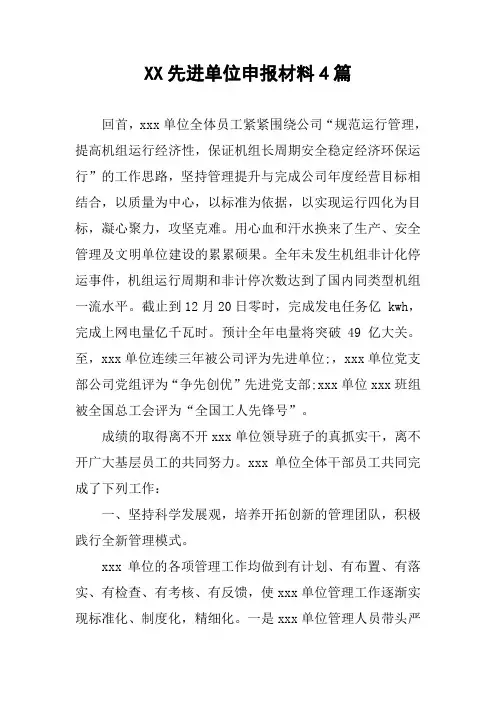 XX先进单位申报材料4篇

回首，xxx单位全体员工紧紧围绕公司“规范运行管理，提高机组运行经济性，保证机组长周期安全稳定经济环保运行”的工作思路，坚持管理提升与完成公司年度经营目标相结合，以质量为中心，以标准为依据，以实现运行四化为目标，凝心聚力，攻坚克难。用心血和汗水换来了生产、安全管理及文明单位建设的累累硕果。全年未发生机组非计化停运事件，机组运行周期和非计停次数达到了国内同类型机组一流水平。截止到12月20日零时，完成发电任务亿 kwh，完成上网电量亿千瓦时。预计全年电量将突破 49 亿大关。至，xxx单位连续三年被公司评为先进单位;，xxx单位党支部公司党组评为“争先创优”先进党支部;xxx单位xxx班组被全国总工会评为“全国工人先锋号”。

成绩的取得离不开xxx单位领导班子的真抓实干，离不开广大基层员工的共同努力。xxx 单位全体干部员工共同完成了下列工作：

一、坚持科学发展观，培养开拓创新的管理团队，积极践行全新管理模式。

xxx 单位的各项管理工作均做到有计划、有布置、有落实、有检查、有考核、有反馈，使xxx单位管理工作逐渐实现标准化、制度化，精细化。一是xxx单位管理人员带头严